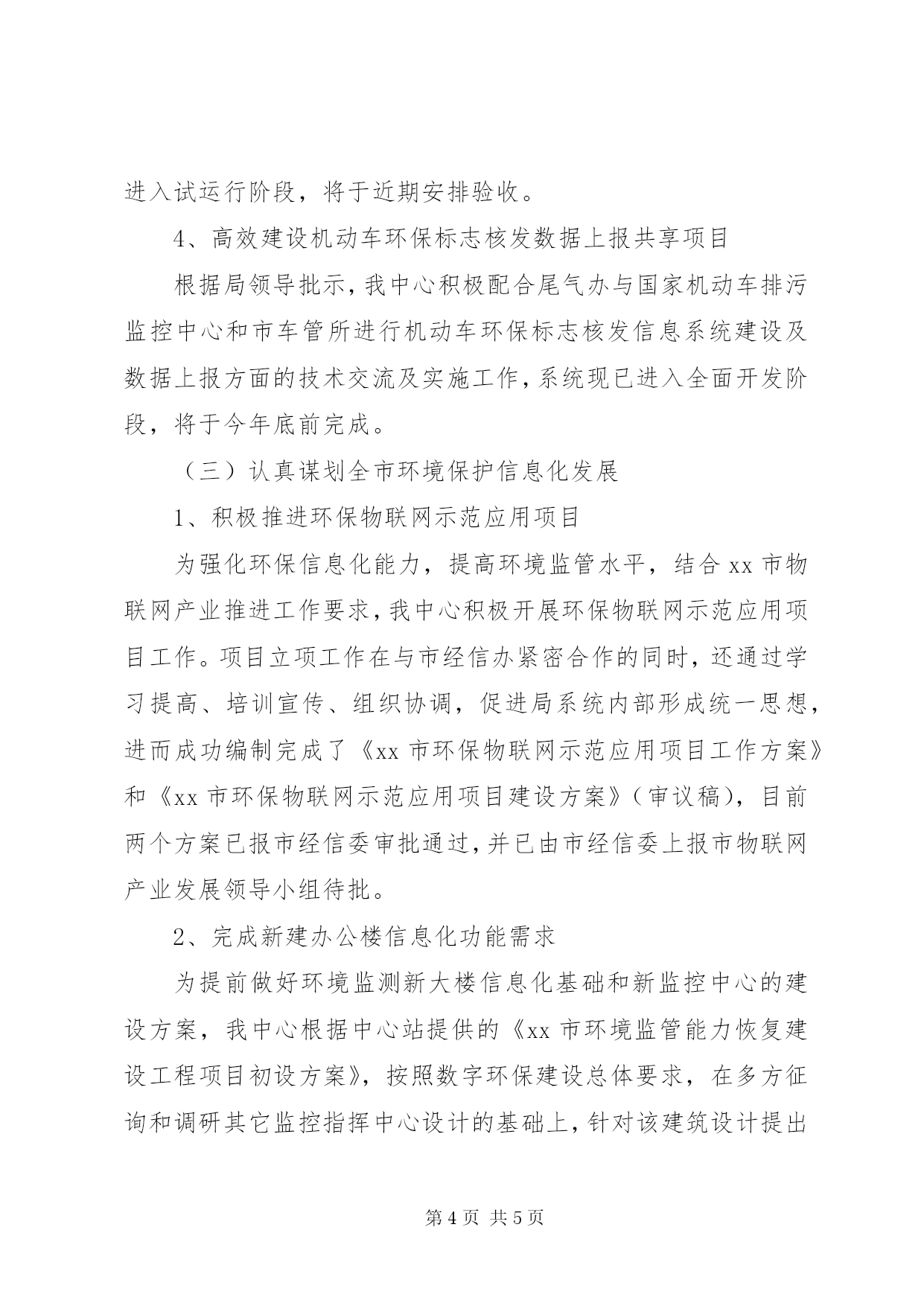 进入试运行阶段，将于近期安排验收。

4、高效建设机动车环保标志核发数据上报共享项目

根据局领导批示，我中心积极配合尾气办与国家机动车排污监控中心和市车管所进行机动车环保标志核发信息系统建设及数据上报方面的技术交流及实施工作，系统现已进入全面开发阶段，将于今年底前完成。

（三）认真谋划全市环境保护信息化发展

1、积极推进环保物联网示范应用项目

为强化环保信息化能力，提高环境监管水平，结合 xx 市物联网产业推进工作要求，我中心积极开展环保物联网示范应用项目工作。项目立项工作在与市经信办紧密合作的同时，还通过学习提高、培训宣传、组织协调，促进局系统内部形成统一思想，进而成功编制完成了《xx 市环保物联网示范应用项目工作方案》和《xx 市环保物联网示范应用项目建设方案》（审议稿），目前两个方案已报市经信委审批通过，并已由市经信委上报市物联网产业发展领导小组待批。

2、完成新建办公楼信息化功能需求

为提前做好环境监测新大楼信息化基础和新监控中心的建设方案，我中心根据中心站提供的《xx 市环境监管能力恢复建设工程项目初设方案》，按照数字环保建设总体要求，在多方征询和调研其它监控指挥中心设计的基础上，针对该建筑设计提出

第 4 页 共 5 页